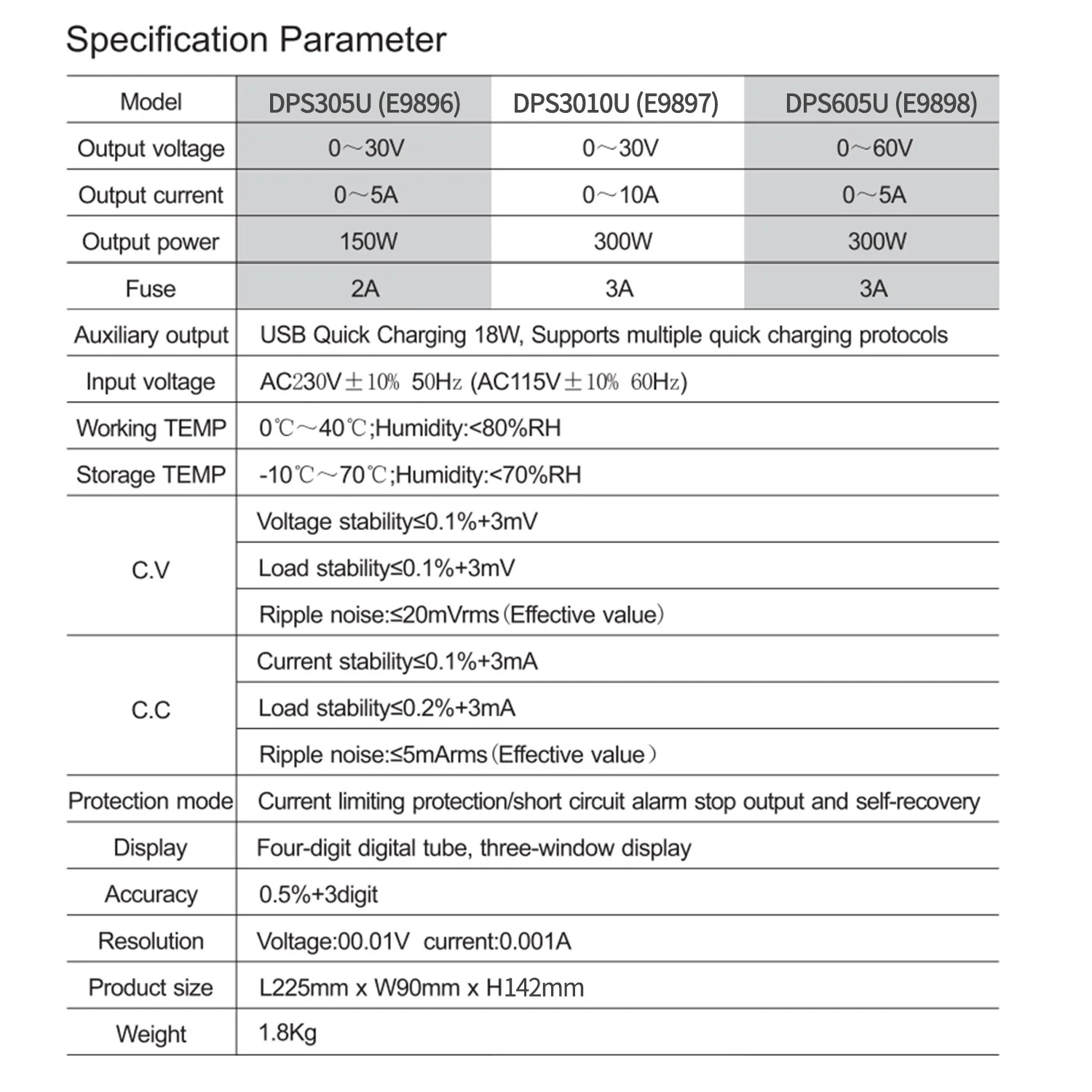 Specification Parameter

| Model | DPS305U (E9896) | DPS3010U (E9897) | DPS605U (E9898) |
|---|---|---|---|
| Output voltage | 0～30V | 0～30V | 0～60V |
| Output current | 0～5A | 0～10A | 0～5A |
| Output power | 150W | 300W | 300W |
| Fuse | 2A | 3A | 3A |
| Auxiliary output | USB Quick Charging 18W, Supports multiple quick charging protocols | | |
| Input voltage | AC230V±10% 50Hz (AC115V±10% 60Hz) | | |
| Working TEMP | 0℃～40℃;Humidity:<80%RH | | |
| Storage TEMP | -10℃～70℃;Humidity:<70%RH | | |
| C.V | Voltage stability≤0.1%+3mV | | |
| | Load stability≤0.1%+3mV | | |
| | Ripple noise:≤20mVrms(Effective value) | | |
| C.C | Current stability≤0.1%+3mA | | |
| | Load stability≤0.2%+3mA | | |
| | Ripple noise:≤5mArms(Effective value) | | |
| Protection mode | Current limiting protection/short circuit alarm stop output and self-recovery | | |
| Display | Four-digit digital tube, three-window display | | |
| Accuracy | 0.5%+3digit | | |
| Resolution | Voltage:00.01V current:0.001A | | |
| Product size | L225mm x W90mm x H142mm | | |
| Weight | 1.8Kg | | |